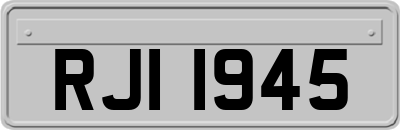 RJI 1945